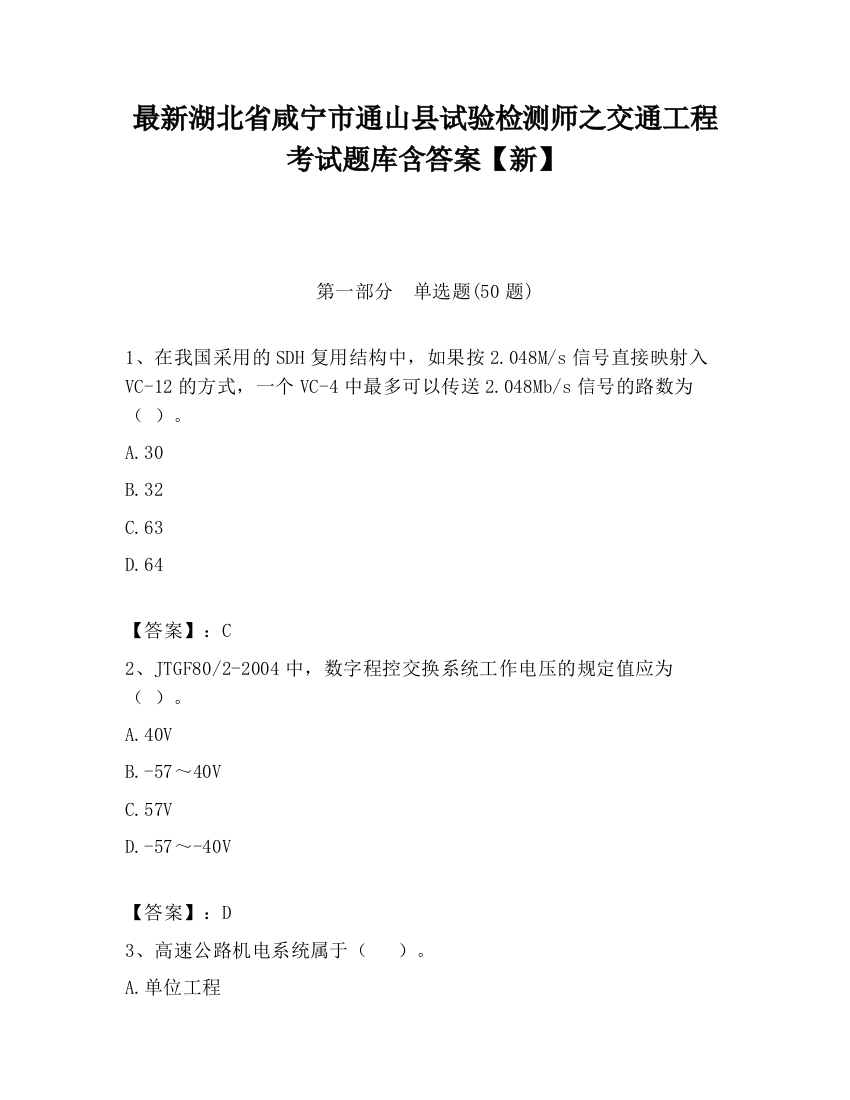 最新湖北省咸宁市通山县试验检测师之交通工程考试题库含答案【新】

第一部分 单选题(50 题)

1、在我国采用的 SDH 复用结构中，如果按 2.048M/s 信号直接映射入 VC-12 的方式，一个 VC-4 中最多可以传送 2.048Mb/s 信号的路数为（ ）。

A.30

B.32

C.63

D.64

【答案】：C

2、JTGF80/2-2004 中，数字程控交换系统工作电压的规定值应为（ ）。

A.40V

B.-57～40V

C.57V

D.-57～-40V

【答案】：D

3、高速公路机电系统属于（ ）。

A.单位工程